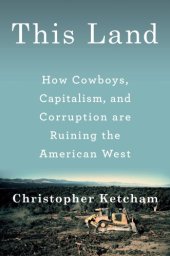 This Land

How Cowboys, Capitalism, and Corruption are Ruining the American West

Christopher Ketcham